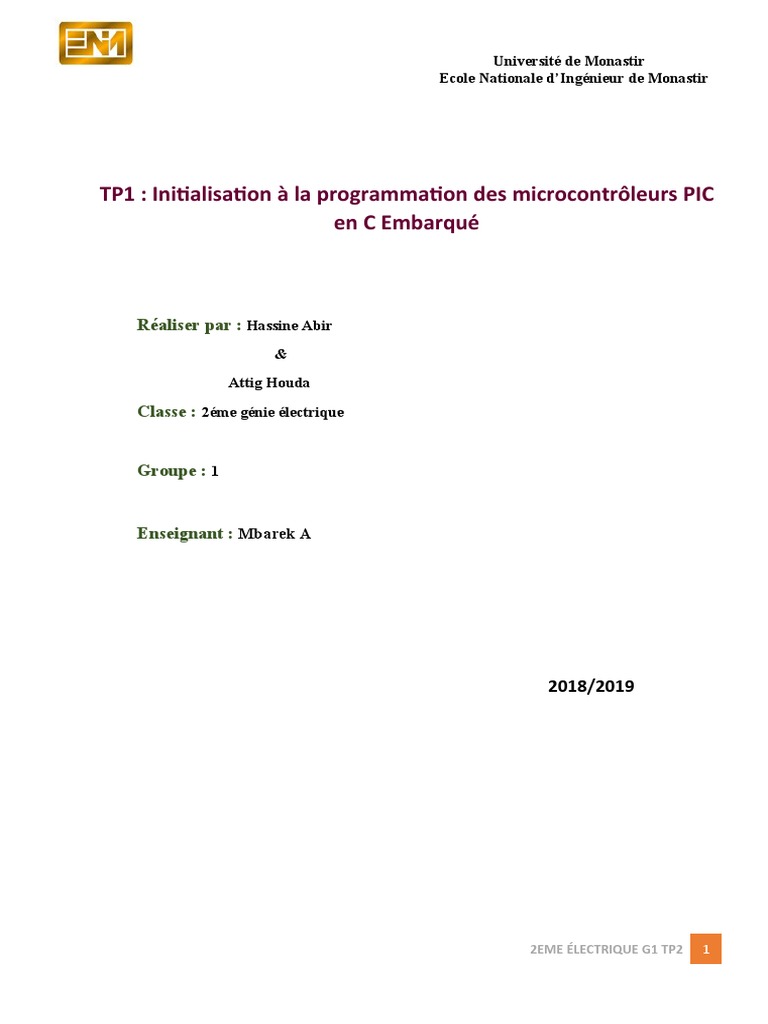 ENIM

Université de Monastir
Ecole Nationale d'Ingénieur de Monastir

TP1 : Initialisation à la programmation des microcontrôleurs PIC en C Embarqué

Réaliser par : Hassine Abir
&
Attig Houda

Classe : 2éme génie électrique

Groupe : 1

Enseignant : Mbarek A

2018/2019

2EME ÉLECTRIQUE G1 TP2 1